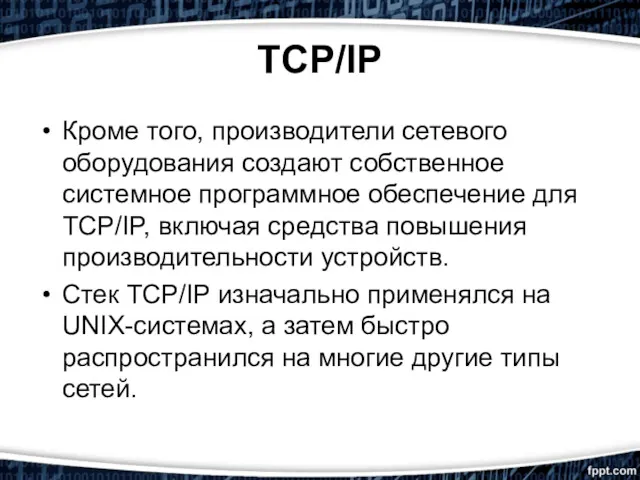 TCP/IP

• Кроме того, производители сетевого оборудования создают собственное системное программное обеспечение для TCP/IP, включая средства повышения производительности устройств.

• Стек TCP/IP изначально применялся на UNIX-системах, а затем быстро распространился на многие другие типы сетей.

fppt.com